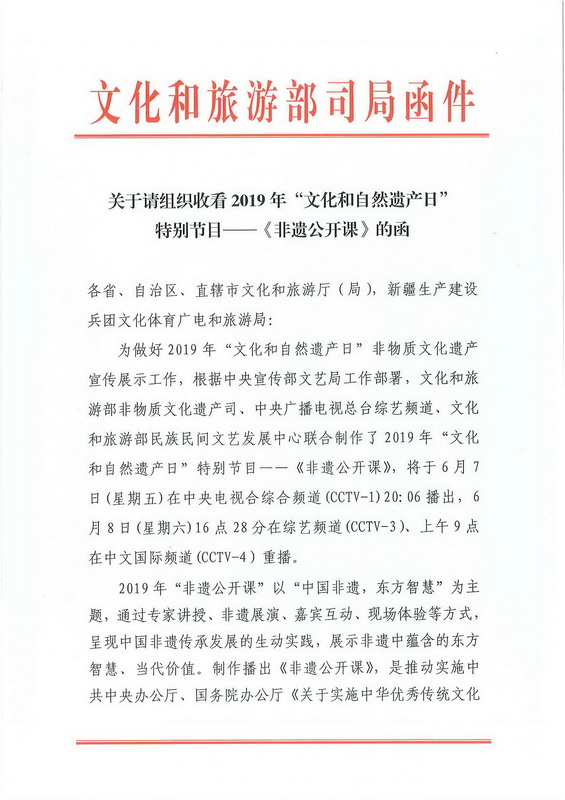 文化和旅游部司局函件

关于请组织收看 2019 年“文化和自然遗产日”特别节目——《非遗公开课》的函

各省、自治区、直辖市文化和旅游厅（局），新疆生产建设兵团文化体育广电和旅游局：

为做好 2019 年“文化和自然遗产日”非物质文化遗产宣传展示工作，根据中央宣传部文艺局工作部署，文化和旅游部非物质文化遗产司、中央广播电视总台综艺频道、文化和旅游部民族民间文艺发展中心联合制作了 2019 年“文化和自然遗产日”特别节目——《非遗公开课》，将于 6 月 7 日（星期五）在中央电视台综合频道（CCTV-1）20:06 播出，6 月 8 日（星期六）16 点 28 分在综艺频道（CCTV-3）、上午 9 点在中文国际频道（CCTV-4）重播。

2019 年“非遗公开课”以“中国非遗，东方智慧”为主题，通过专家讲授、非遗展演、嘉宾互动、现场体验等方式，呈现中国非遗传承发展的生动实践，展示非遗中蕴含的东方智慧、当代价值。制作播出《非遗公开课》，是推动实施中共中央办公厅、国务院办公厅《关于实施中华优秀传统文化